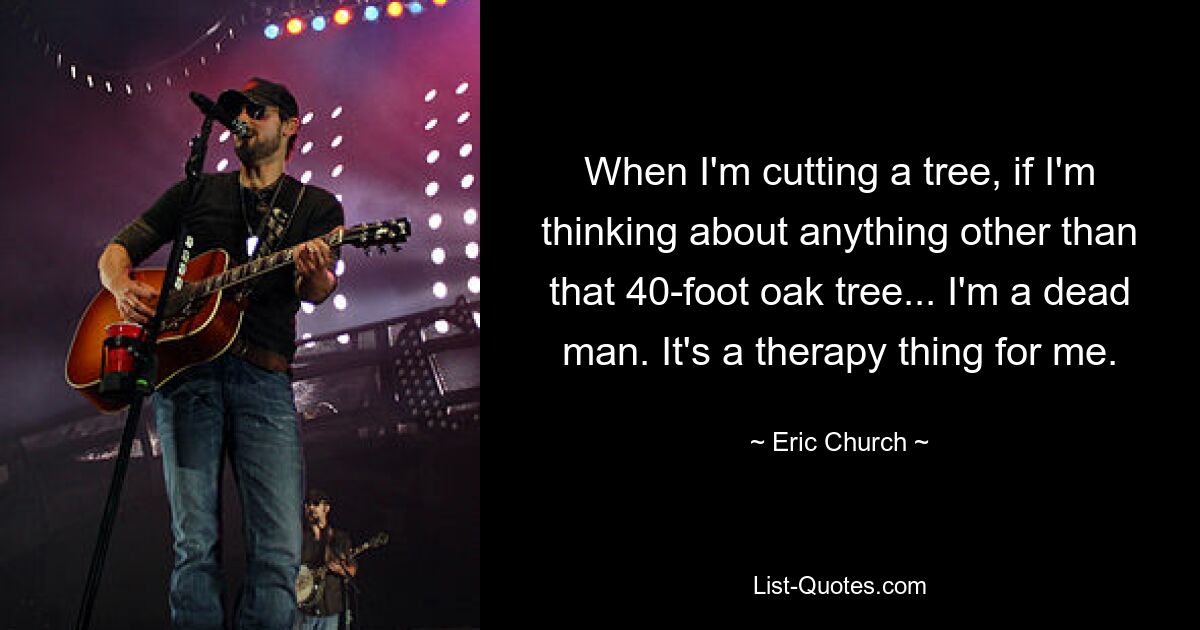 When I'm cutting a tree, if I'm thinking about anything other than that 40-foot oak tree... I'm a dead man. It's a therapy thing for me.

~ Eric Church ~

List-Quotes.com